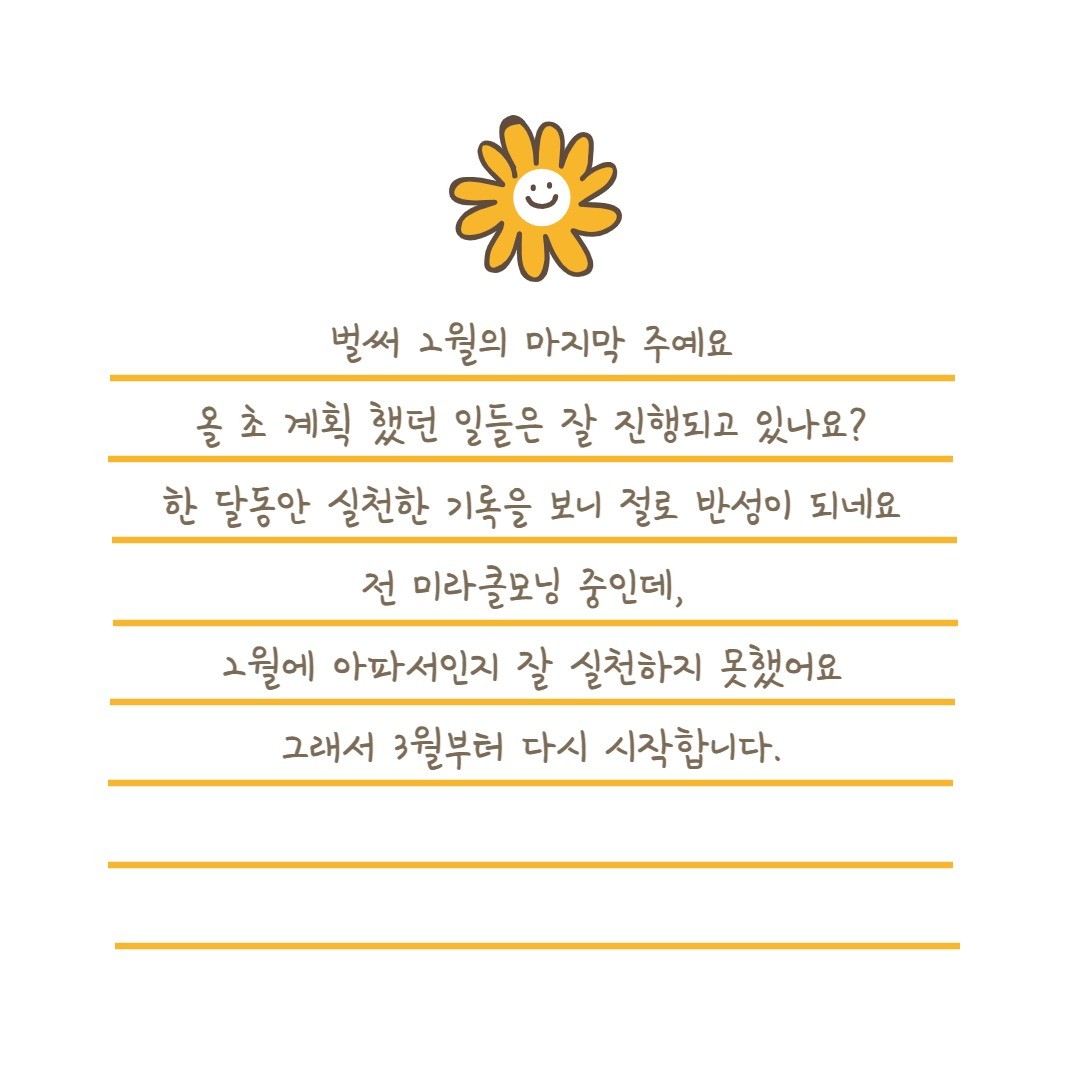 벌써 2월의 마지막 주예요

올 초 계획 했던 일들은 잘 진행되고 있나요?

한 달동안 실천한 기록을 보니 절로 반성이 되네요

전 미라클모닝 중인데,

2월에 아파서인지 잘 실천하지 못했어요

그래서 3월부터 다시 시작합니다.